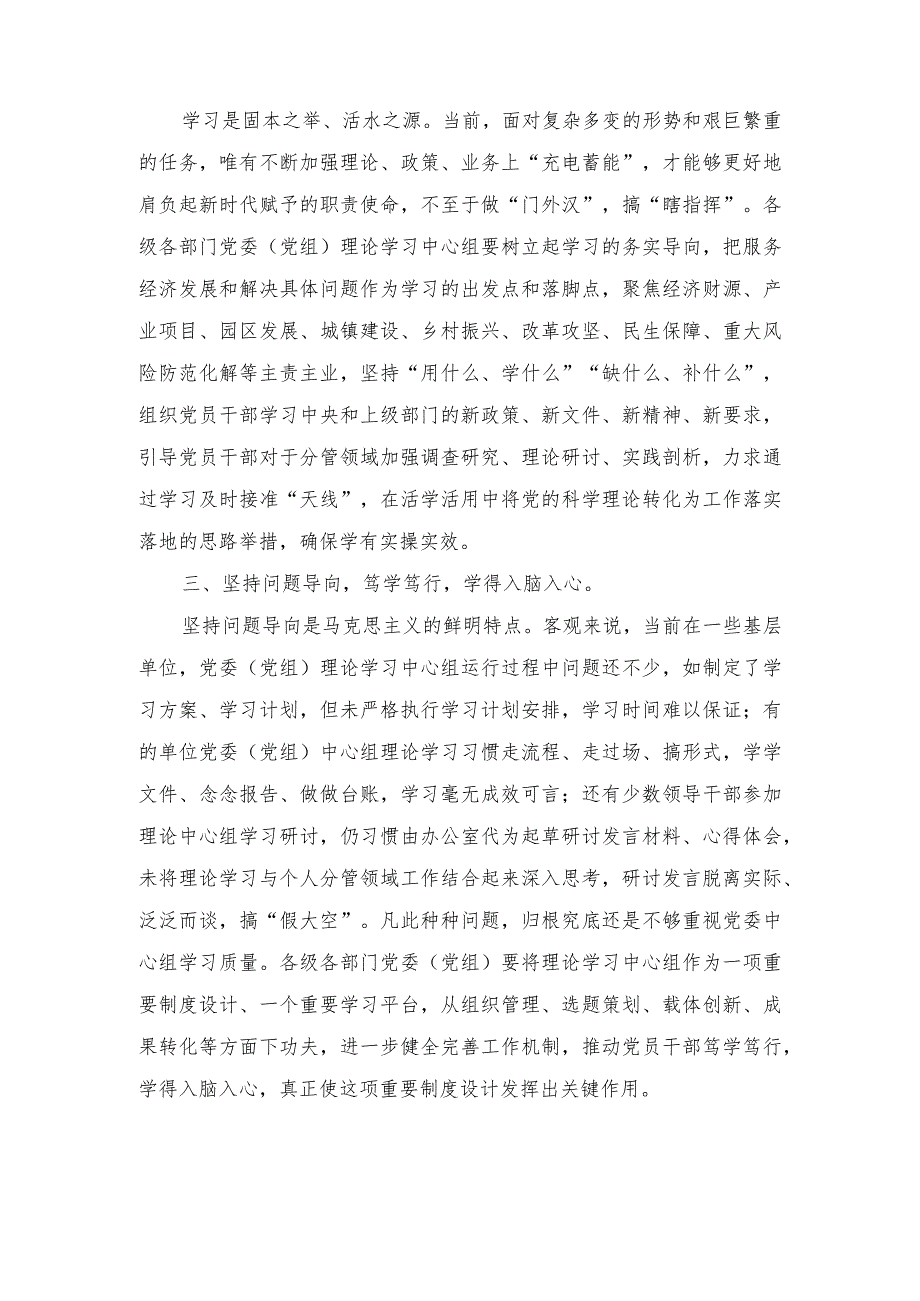 学习是固本之举、活水之源。当前，面对复杂多变的形势和艰巨繁重的任务，唯有不断加强理论、政策、业务上“充电蓄能”，才能够更好地肩负起新时代赋予的职责使命，不至于做“门外汉”，搞“瞎指挥”。各级各部门党委（党组）理论学习中心组要树立起学习的务实导向，把服务经济发展和解决具体问题作为学习的出发点和落脚点，聚焦经济财源、产业项目、园区发展、城镇建设、乡村振兴、改革攻坚、民生保障、重大风险防范化解等主责主业，坚持“用什么、学什么”“缺什么、补什么”，组织党员干部学习中央和上级部门的新政策、新文件、新精神、新要求，引导党员干部对于分管领域加强调查研究、理论研讨、实践剖析，力求通过学习及时接准“天线”，在活学活用中将党的科学理论转化为工作落实落地的思路举措，确保学有实操实效。

三、坚持问题导向，笃学笃行，学得入脑入心。

坚持问题导向是马克思主义的鲜明特点。客观来说，当前在一些基层单位，党委（党组）理论学习中心组运行过程中问题还不少，如制定了学习方案、学习计划，但未严格执行学习计划安排，学习时间难以保证；有的单位党委（党组）中心组理论学习习惯走流程、走过场、搞形式，学学文件、念念报告、做做台账，学习毫无成效可言；还有少数领导干部参加理论中心组学习研讨，仍习惯由办公室代为起草研讨发言材料、心得体会，未将理论学习与个人分管领域工作结合起来深入思考，研讨发言脱离实际、泛泛而谈，搞“假大空”。凡此种种问题，归根究底还是不够重视党委中心组学习质量。各级各部门党委（党组）要将理论学习中心组作为一项重要制度设计、一个重要学习平台，从组织管理、选题策划、载体创新、成果转化等方面下功夫，进一步健全完善工作机制，推动党员干部笃学笃行，学得入脑入心，真正使这项重要制度设计发挥出关键作用。